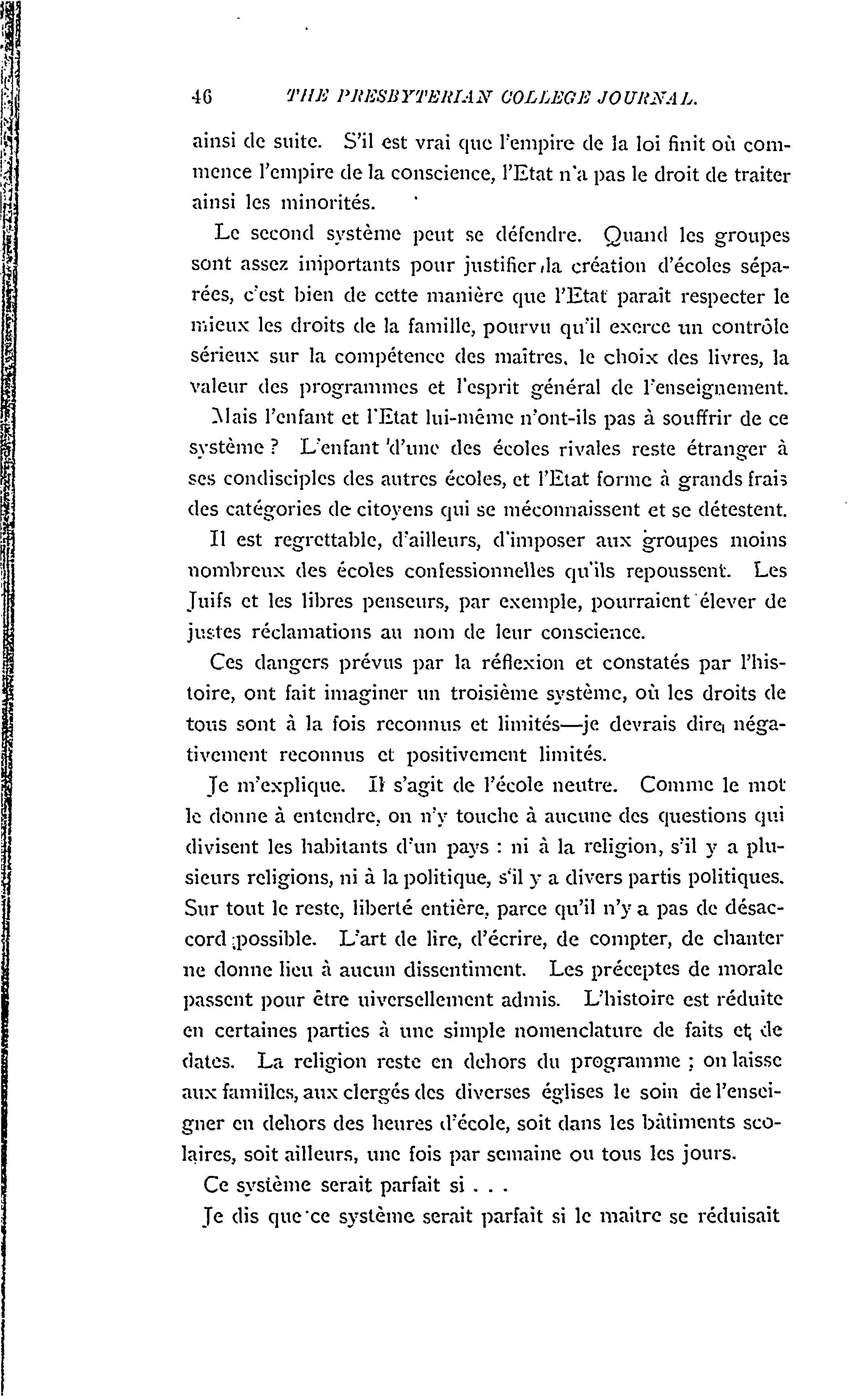 46 THE PRESBYTERIAN COLLEGE JOURNAL.

ainsi de suite. S'il est vrai que l'empire de la loi finit où commence l'empire de la conscience, l'Etat n'a pas le droit de traiter ainsi les minorités.

Le second système peut se défendre. Quand les groupes sont assez importants pour justifier la création d'écoles séparées, c'est bien de cette manière que l'Etat parait respecter le mieux les droits de la famille, pourvu qu'il exerce un contrôle sérieux sur la compétence des maîtres, le choix des livres, la valeur des programmes et l'esprit général de l'enseignement. Mais l'enfant et l'Etat lui-même n'ont-ils pas à souffrir de ce système ? L'enfant d'une des écoles rivales reste étranger à ses condisciples des autres écoles, et l'Etat forme à grands frais des catégories de citoyens qui se méconnaissent et se détestent. Il est regrettable, d'ailleurs, d'imposer aux groupes moins nombreux des écoles confessionnelles qu'ils repoussent. Les Juifs et les libres penseurs, par exemple, pourraient élever de justes réclamations au nom de leur conscience.

Ces dangers prévus par la réflexion et constatés par l'histoire, ont fait imaginer un troisième système, où les droits de tous sont à la fois reconnus et limités—je devrais dire, négativement reconnus et positivement limités.

Je m'explique. Il s'agit de l'école neutre. Comme le mot le donne à entendre, on n'y touche à aucune des questions qui divisent les habitants d'un pays : ni à la religion, s'il y a plusieurs religions, ni à la politique, s'il y a divers partis politiques. Sur tout le reste, liberté entière, parce qu'il n'y a pas de désaccord possible. L'art de lire, d'écrire, de compter, de chanter ne donne lieu à aucun dissentiment. Les préceptes de morale passent pour être uiversellement admis. L'histoire est réduite en certaines parties à une simple nomenclature de faits et de dates. La religion reste en dehors du programme ; on laisse aux familles, aux clergés des diverses églises le soin de l'enseigner en dehors des heures d'école, soit dans les bâtiments scolaires, soit ailleurs, une fois par semaine ou tous les jours.

Ce système serait parfait si . . .

Je dis que ce système serait parfait si le maitre se réduisait